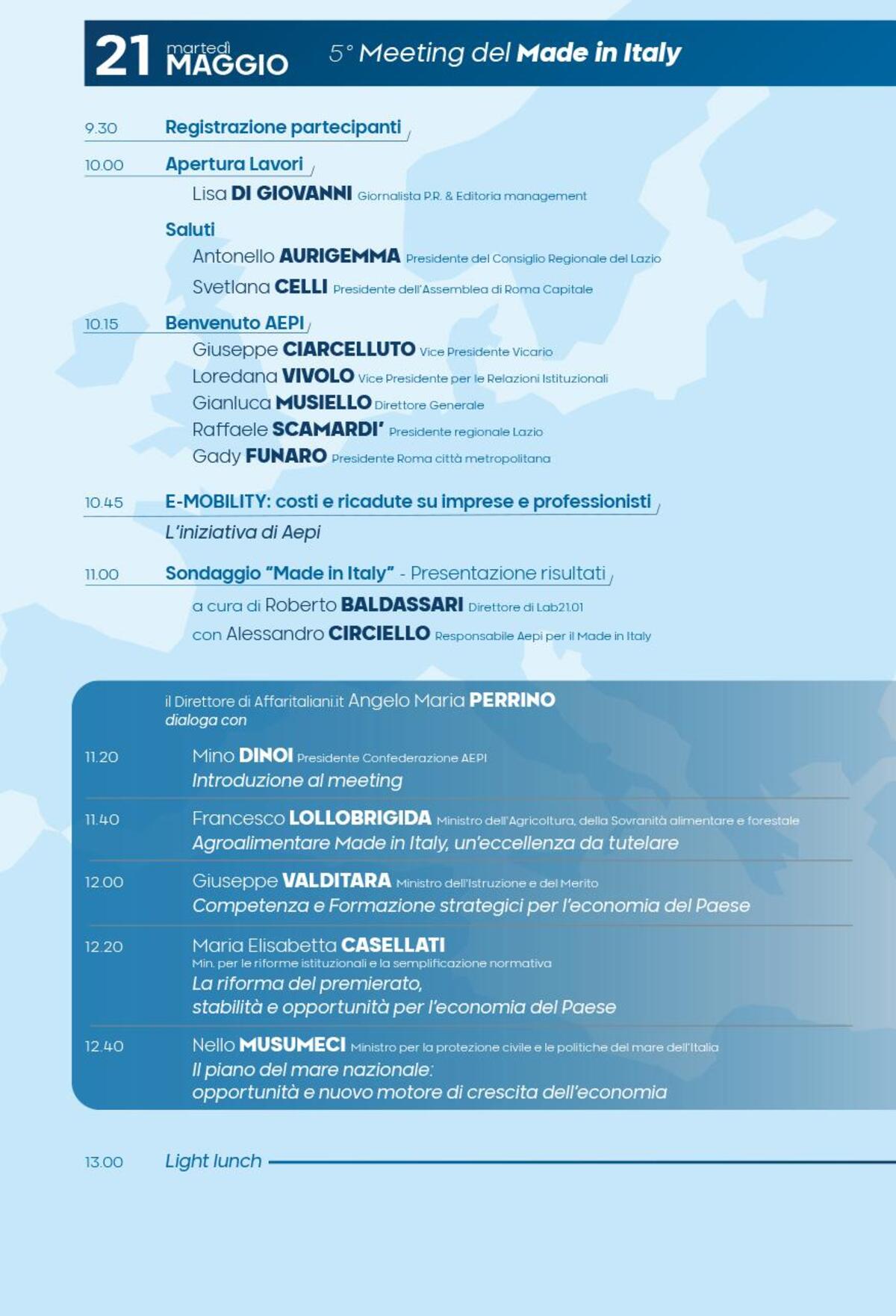 21 martedì MAGGIO 5° Meeting del Made in Italy

9.30 Registrazione partecipanti

10.00 Apertura Lavori
Lisa DI GIOVANNI Giornalista P.R. & Editoria management

Saluti
Antonello AURIGEMMA Presidente del Consiglio Regionale del Lazio
Svetlana CELLI Presidente dell'Assemblea di Roma Capitale

10.15 Benvenuto AEPI
Giuseppe CIARCELLUTO Vice Presidente Vicario
Loredana VIVOLO Vice Presidente per le Relazioni Istituzionali
Gianluca MUSIELLO Direttore Generale
Raffaele SCAMARDI' Presidente regionale Lazio
Gady FUNARO Presidente Roma città metropolitana

10.45 E-MOBILITY: costi e ricadute su imprese e professionisti
L'iniziativa di Aepi

11.00 Sondaggio "Made in Italy" - Presentazione risultati
a cura di Roberto BALDASSARI Direttore di Lab21.01
con Alessandro CIRCIELLO Responsabile Aepi per il Made in Italy

il Direttore di Affaritaliani.it Angelo Maria PERRINO
dialoga con

11.20 Mino DINOI Presidente Confederazione AEPI
Introduzione al meeting

11.40 Francesco LOLLOBRIGIDA Ministro dell'Agricoltura, della Sovranità alimentare e forestale
Agroalimentare Made in Italy, un'eccellenza da tutelare

12.00 Giuseppe VALDITARA Ministro dell'Istruzione e del Merito
Competenza e Formazione strategici per l'economia del Paese

12.20 Maria Elisabetta CASELLATI
Min. per le riforme istituzionali e la semplificazione normativa
La riforma del premierato,
stabilità e opportunità per l'economia del Paese

12.40 Nello MUSUMECI Ministro per la protezione civile e le politiche del mare dell'Italia
Il piano del mare nazionale:
opportunità e nuovo motore di crescita dell'economia

13.00 Light lunch